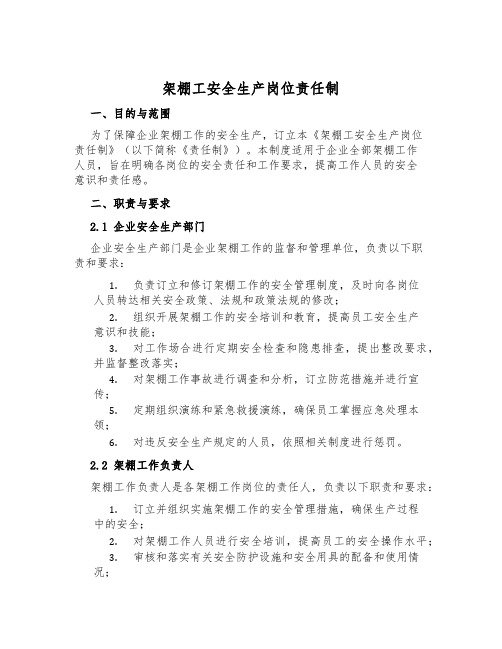 架棚工安全生产岗位责任制

一、目的与范围

为了保障企业架棚工作的安全生产，订立本《架棚工安全生产岗位责任制》（以下简称《责任制》）。本制度适用于企业全部架棚工作人员，旨在明确各岗位的安全责任和工作要求，提高工作人员的安全意识和责任感。

二、职责与要求

2.1 企业安全生产部门

企业安全生产部门是企业架棚工作的监督和管理单位，负责以下职责和要求：

1. 负责订立和修订架棚工作的安全管理制度，及时向各岗位人员转达相关安全政策、法规和政策法规的修改；

2. 组织开展架棚工作的安全培训和教育，提高员工安全生产意识和技能；

3. 对工作场合进行定期安全检查和隐患排查，提出整改要求，并监督整改落实；

4. 对架棚工作事故进行调查和分析，订立防范措施并进行宣传；

5. 定期组织演练和紧急救援演练，确保员工掌握应急处理本领；

6. 对违反安全生产规定的人员，依照相关制度进行惩罚。

2.2 架棚工作负责人

架棚工作负责人是各架棚工作岗位的责任人，负责以下职责和要求：

1. 订立并组织实施架棚工作的安全管理措施，确保生产过程中的安全；

2. 对架棚工作人员进行安全培训，提高员工的安全操作水平；

3. 审核和落实有关安全防护设施和安全用具的配备和使用情况；